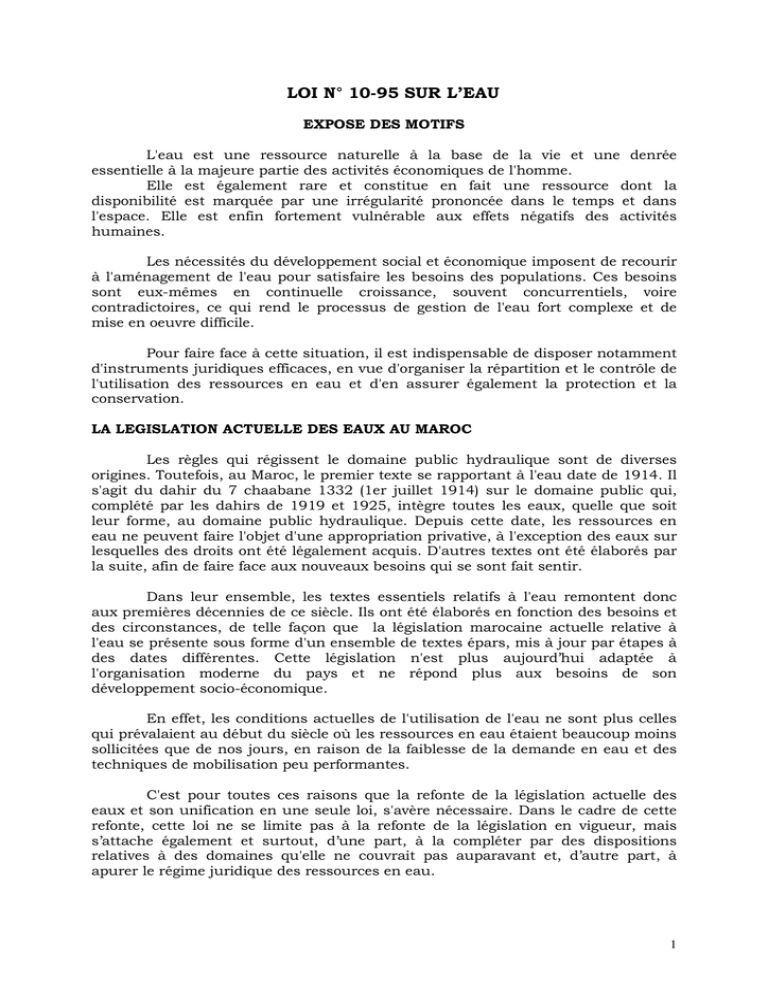 LOI N° 10-95 SUR L'EAU

EXPOSE DES MOTIFS

L'eau est une ressource naturelle à la base de la vie et une denrée essentielle à la majeure partie des activités économiques de l'homme.

Elle est également rare et constitue en fait une ressource dont la disponibilité est marquée par une irrégularité prononcée dans le temps et dans l'espace. Elle est enfin fortement vulnérable aux effets négatifs des activités humaines.

Les nécessités du développement social et économique imposent de recourir à l'aménagement de l'eau pour satisfaire les besoins des populations. Ces besoins sont eux-mêmes en continuelle croissance, souvent concurrentiels, voire contradictoires, ce qui rend le processus de gestion de l'eau fort complexe et de mise en oeuvre difficile.

Pour faire face à cette situation, il est indispensable de disposer notamment d'instruments juridiques efficaces, en vue d'organiser la répartition et le contrôle de l'utilisation des ressources en eau et d'en assurer également la protection et la conservation.

LA LEGISLATION ACTUELLE DES EAUX AU MAROC

Les règles qui régissent le domaine public hydraulique sont de diverses origines. Toutefois, au Maroc, le premier texte se rapportant à l'eau date de 1914. Il s'agit du dahir du 7 chaabane 1332 (1er juillet 1914) sur le domaine public qui, complété par les dahirs de 1919 et 1925, intègre toutes les eaux, quelle que soit leur forme, au domaine public hydraulique. Depuis cette date, les ressources en eau ne peuvent faire l'objet d'une appropriation privative, à l'exception des eaux sur lesquelles des droits ont été légalement acquis. D'autres textes ont été élaborés par la suite, afin de faire face aux nouveaux besoins qui se sont fait sentir.

Dans leur ensemble, les textes essentiels relatifs à l'eau remontent donc aux premières décennies de ce siècle. Ils ont été élaborés en fonction des besoins et des circonstances, de telle façon que la législation marocaine actuelle relative à l'eau se présente sous forme d'un ensemble de textes épars, mis à jour par étapes à des dates différentes. Cette législation n'est plus aujourd'hui adaptée à l'organisation moderne du pays et ne répond plus aux besoins de son développement socio-économique.

En effet, les conditions actuelles de l'utilisation de l'eau ne sont plus celles qui prévalaient au début du siècle où les ressources en eau étaient beaucoup moins sollicitées que de nos jours, en raison de la faiblesse de la demande en eau et des techniques de mobilisation peu performantes.

C'est pour toutes ces raisons que la refonte de la législation actuelle des eaux et son unification en une seule loi, s'avère nécessaire. Dans le cadre de cette refonte, cette loi ne se limite pas à la refonte de la législation en vigueur, mais s'attache également et surtout, d'une part, à la compléter par des dispositions relatives à des domaines qu'elle ne couvrait pas auparavant et, d'autre part, à apurer le régime juridique des ressources en eau.

1